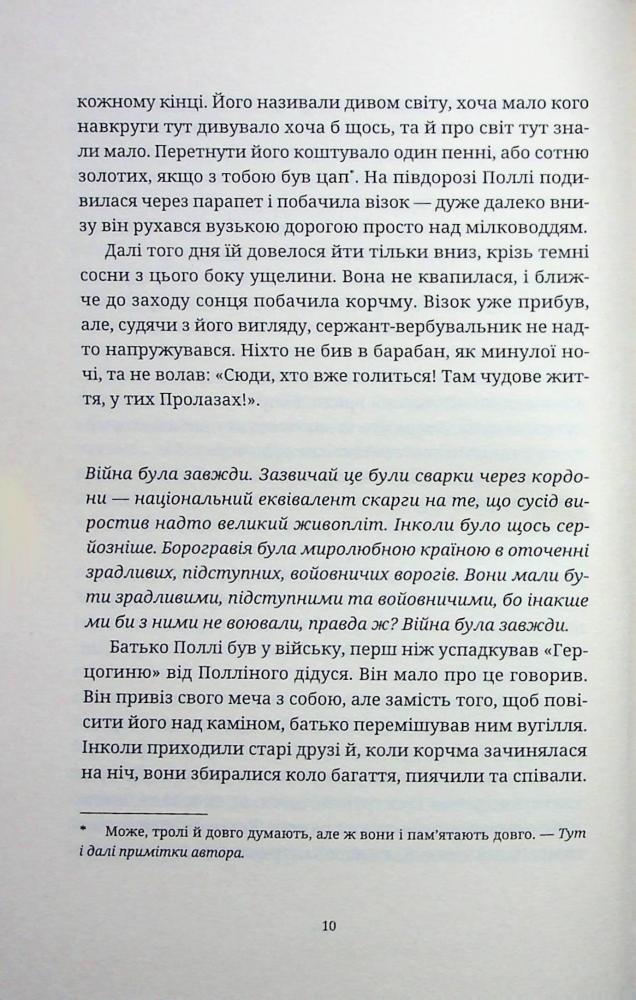 кожному кінці. Його називали дивом світу, хоча мало кого навкруги тут дивувало хоча б щось, та й про світ тут знали мало. Перетнути його коштувало один пенні, або сотню золотих, якщо з тобою був цап*. На півдорозі Поллі подивилася через парапет і побачила візок — дуже далеко внизу він рухався вузькою дорогою просто над мілководдям.

Далі того дня їй довелося йти тільки вниз, крізь темні сосни з цього боку ущелини. Вона не квапилася, і ближче до заходу сонця побачила корчму. Візок уже прибув, але, судячи з його вигляду, сержант-вербувальник не надто напружувався. Ніхто не бив в барабан, як минулої ночі, та не волав: «Сюди, хто вже голиться! Там чудове життя, у тих Пролазах!».

Війна була завжди. Зазвичай це були сварки через кордони — національний еквівалент скарги на те, що сусід виростив надто великий живопліт. Інколи було щось серйозніше. Борогравія була миролюбною країною в оточенні зрадливих, підступних, войовничих ворогів. Вони мали бути зрадливими, підступними та войовничими, бо інакше ми би з ними не воювали, правда ж? Війна була завжди.

Батько Поллі був у війську, перш ніж успадкував «Герцогиню» від Полліного дідуся. Він мало про це говорив. Він привіз свого меча з собою, але замість того, щоб повісити його над каміном, батько перемішував ним вугілля. Інколи приходили старі друзі й, коли корчма зачинялася на ніч, вони збиралися коло багаття, пиячили та співали.

* Може, тролі й довго думають, але ж вони і пам'ятають довго. — Тут і далі примітки автора.

10